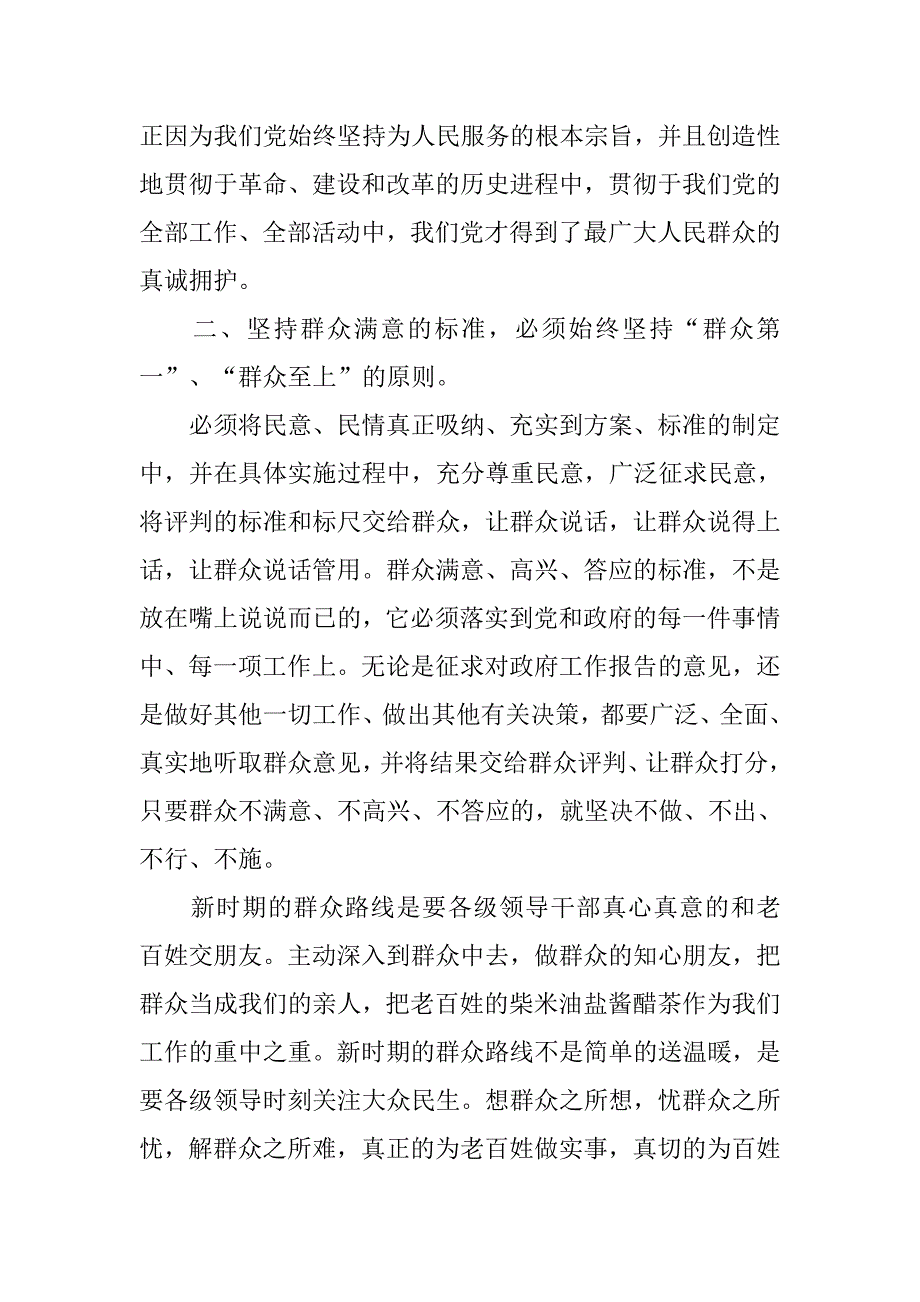 正因为我们党始终坚持为人民服务的根本宗旨，并且创造性地贯彻于革命、建设和改革的历史进程中，贯彻于我们党的全部工作、全部活动中，我们党才得到了最广大人民群众的真诚拥护。

二、坚持群众满意的标准，必须始终坚持“群众第一”、“群众至上”的原则。

必须将民意、民情真正吸纳、充实到方案、标准的制定中，并在具体实施过程中，充分尊重民意，广泛征求民意，将评判的标准和标尺交给群众，让群众说话，让群众说得上话，让群众说话管用。群众满意、高兴、答应的标准，不是放在嘴上说说而已的，它必须落实到党和政府的每一件事情中、每一项工作上。无论是征求对政府工作报告的意见，还是做好其他一切工作、做出其他有关决策，都要广泛、全面、真实地听取群众意见，并将结果交给群众评判、让群众打分，只要群众不满意、不高兴、不答应的，就坚决不做、不出、不行、不施。

新时期的群众路线是要各级领导干部真心真意的和老百姓交朋友。主动深入到群众中去，做群众的知心朋友，把群众当成我们的亲人，把老百姓的柴米油盐酱醋茶作为我们工作的重中之重。新时期的群众路线不是简单的送温暖，是要各级领导时刻关注大众民生。想群众之所想，忧群众之所忧，解群众之所难，真正的为老百姓做实事，真切的为百姓